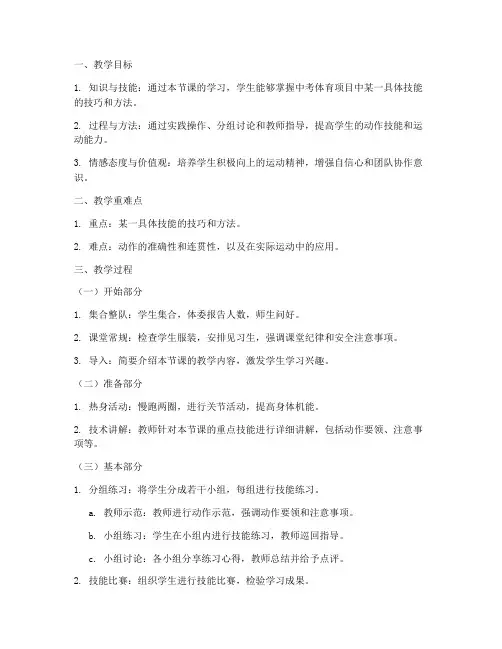 一、教学目标

1. 知识与技能：通过本节课的学习，学生能够掌握中考体育项目中某一具体技能的技巧和方法。

2. 过程与方法：通过实践操作、分组讨论和教师指导，提高学生的动作技能和运动能力。

3. 情感态度与价值观：培养学生积极向上的运动精神，增强自信心和团队协作意识。

二、教学重难点

1. 重点：某一具体技能的技巧和方法。

2. 难点：动作的准确性和连贯性，以及在实际运动中的应用。

三、教学过程

（一）开始部分

1. 集合整队：学生集合，体委报告人数，师生问好。

2. 课堂常规：检查学生服装，安排见习生，强调课堂纪律和安全注意事项。

3. 导入：简要介绍本节课的教学内容，激发学生学习兴趣。

（二）准备部分

1. 热身活动：慢跑两圈，进行关节活动，提高身体机能。

2. 技术讲解：教师针对本节课的重点技能进行详细讲解，包括动作要领、注意事项等。

（三）基本部分

1. 分组练习：将学生分成若干小组，每组进行技能练习。

a. 教师示范：教师进行动作示范，强调动作要领和注意事项。

b. 小组练习：学生在小组内进行技能练习，教师巡回指导。

c. 小组讨论：各小组分享练习心得，教师总结并给予点评。

2. 技能比赛：组织学生进行技能比赛，检验学习成果。